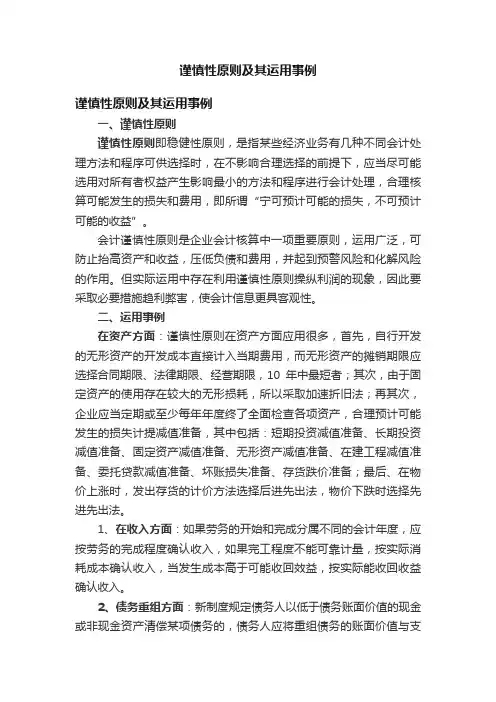 谨慎性原则及其运用事例

谨慎性原则及其运用事例

一、谨慎性原则

谨慎性原则即稳健性原则，是指某些经济业务有几种不同会计处理方法和程序可供选择时，在不影响合理选择的前提下，应当尽可能选用对所有者权益产生影响最小的方法和程序进行会计处理，合理核算可能发生的损失和费用，即所谓“宁可预计可能的损失，不可预计可能的收益”。

会计谨慎性原则是企业会计核算中一项重要原则，运用广泛，可防止抬高资产和收益，压低负债和费用，并起到预警风险和化解风险的作用。但实际运用中存在利用谨慎性原则操纵利润的现象，因此要采取必要措施趋利弊害，使会计信息更具客观性。

二、运用事例

在资产方面：谨慎性原则在资产方面应用很多，首先，自行开发的无形资产的开发成本直接计入当期费用，而无形资产的摊销期限应选择合同期限、法律期限、经营期限，10 年中最短者；其次，由于固定资产的使用存在较大的无形损耗，所以采取加速折旧法；再其次，企业应当定期或至少每年年度终了全面检查各项资产，合理预计可能发生的损失计提减值准备，其中包括：短期投资减值准备、长期投资减值准备、固定资产减值准备、无形资产减值准备、在建工程减值准备、委托贷款减值准备、坏账损失准备、存货跌价准备；最后、在物价上涨时，发出存货的计价方法选择后进先出法，物价下跌时选择先进先出法。

1、在收入方面：如果劳务的开始和完成分属不同的会计年度，应按劳务的完成程度确认收入，如果完工程度不能可靠计量，按实际消耗成本确认收入，当发生成本高于可能收回效益，按实际能收回收益确认收入。

2、债务重组方面：新制度规定债务人以低于债务账面价值的现金或非现金资产清偿某项债务的，债务人应将重组债务的账面价值与支